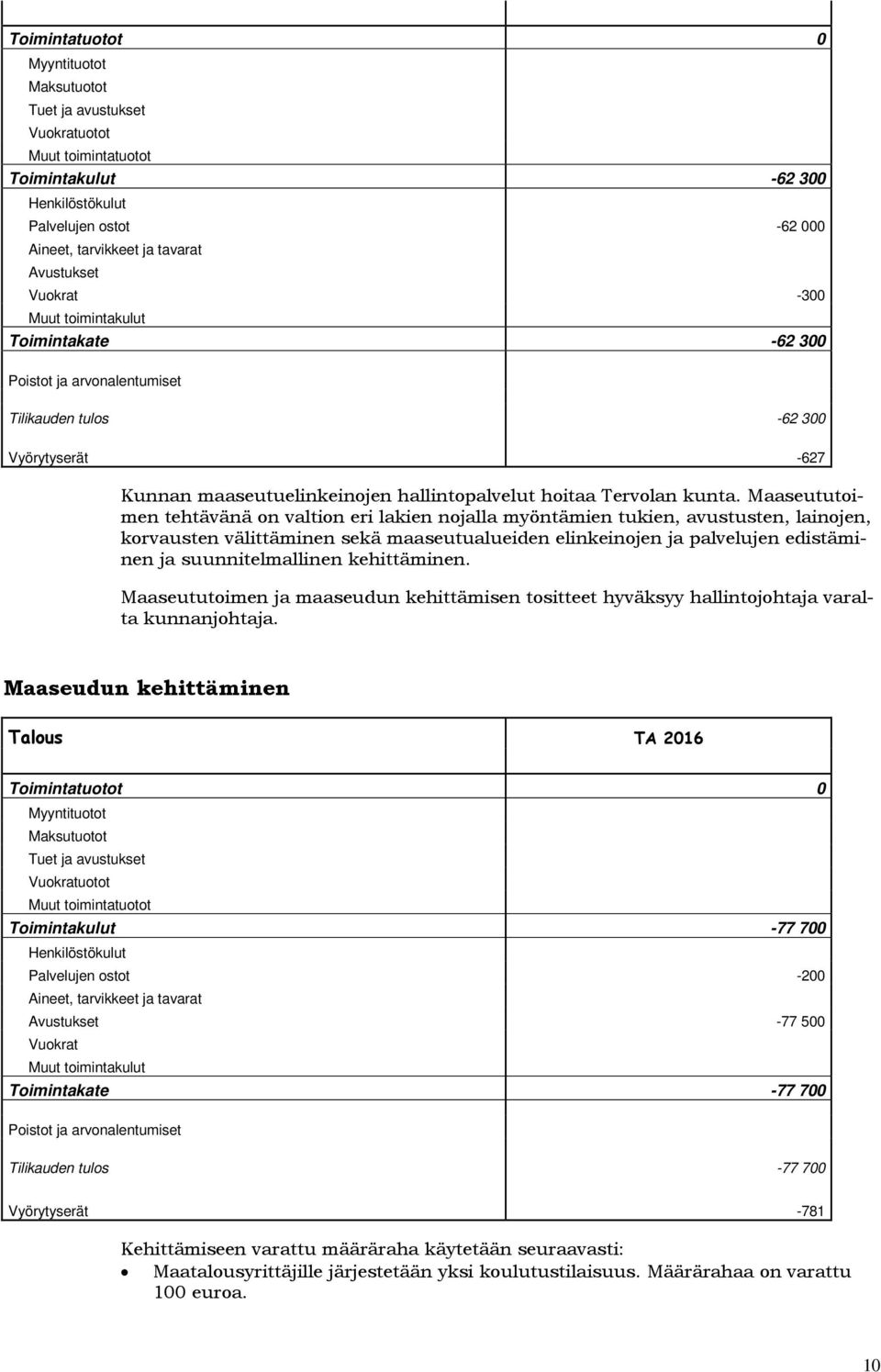 | | |
|---|---|
| Toimintatuotot | 0 |
| Myyntituotot | |
| Maksutuotot | |
| Tuet ja avustukset | |
| Vuokratuotot | |
| Muut toimintatuotot | |
| Toimintakulut | -62 300 |
| Henkilöstökulut | |
| Palvelujen ostot | -62 000 |
| Aineet, tarvikkeet ja tavarat | |
| Avustukset | |
| Vuokrat | -300 |
| Muut toimintakulut | |
| Toimintakate | -62 300 |
| Poistot ja arvonalentumiset | |
| Tilikauden tulos | -62 300 |
| Vyörytyserät | -627 |

Kunnan maaseutuelinkeinojen hallintopalvelut hoitaa Tervolan kunta. Maaseututoimen tehtävänä on valtion eri lakien nojalla myöntämien tukien, avustusten, lainojen, korvausten välittäminen sekä maaseutualueiden elinkeinojen ja palvelujen edistäminen ja suunnitelmallinen kehittäminen.

Maaseututoimen ja maaseudun kehittämisen tositteet hyväksyy hallintojohtaja varalta kunnanjohtaja.

Maaseudun kehittäminen

| Talous | TA 2016 |
|---|---|
| Toimintatuotot | 0 |
| Myyntituotot | |
| Maksutuotot | |
| Tuet ja avustukset | |
| Vuokratuotot | |
| Muut toimintatuotot | |
| Toimintakulut | -77 700 |
| Henkilöstökulut | |
| Palvelujen ostot | -200 |
| Aineet, tarvikkeet ja tavarat | |
| Avustukset | -77 500 |
| Vuokrat | |
| Muut toimintakulut | |
| Toimintakate | -77 700 |
| Poistot ja arvonalentumiset | |
| Tilikauden tulos | -77 700 |
| Vyörytyserät | -781 |

Kehittämiseen varattu määräraha käytetään seuraavasti:
• Maatalousyrittäjille järjestetään yksi koulutustilaisuus. Määrärahaa on varattu 100 euroa.

10